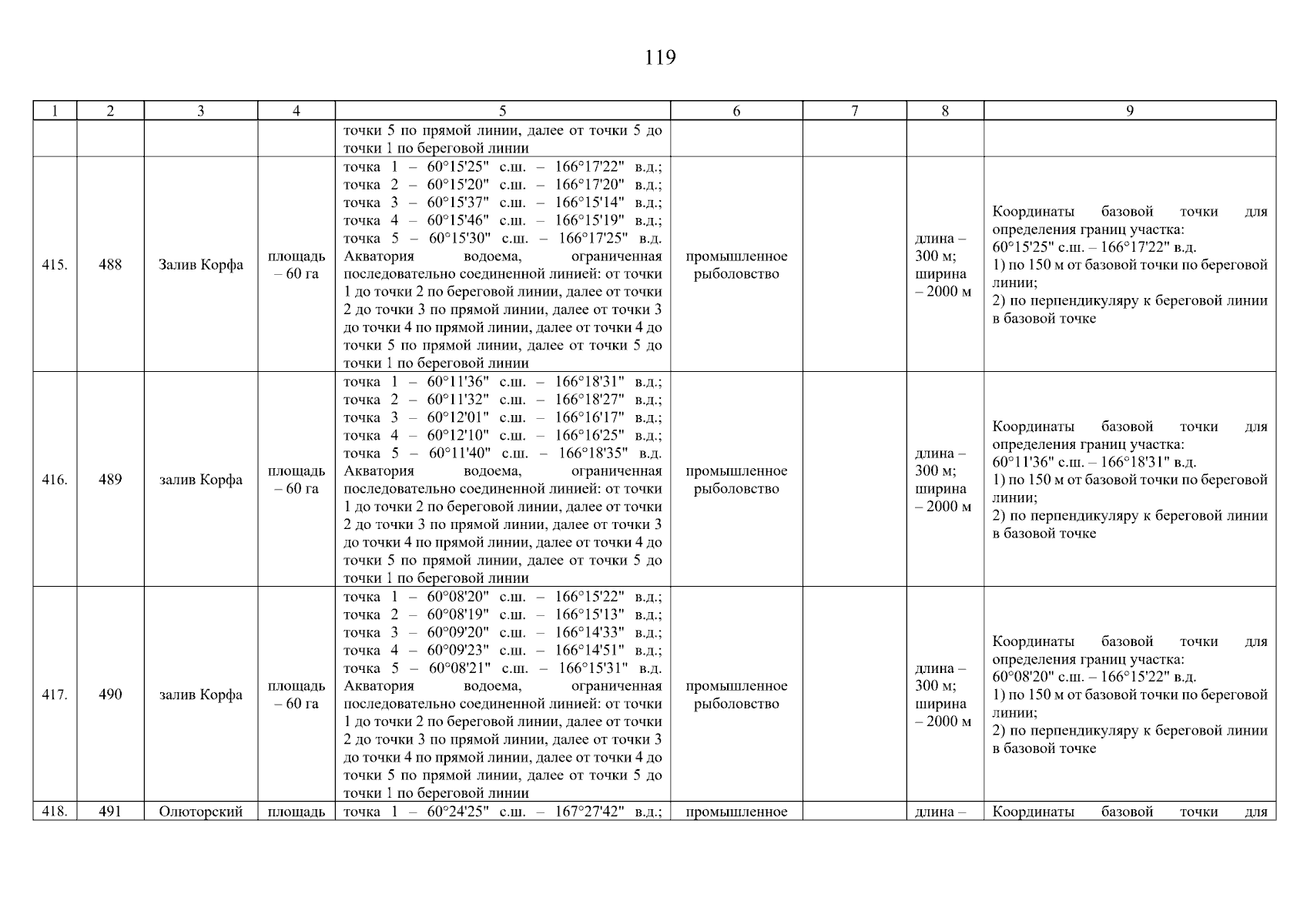 119

| 1 | 2 | 3 | 4 | 5 | 6 | 7 | 8 | 9 |
|---|---|---|---|---|---|---|---|---|
| | | | | точки 5 по прямой линии, далее от точки 5 до точки 1 по береговой линии | | | | |
| 415. | 488 | Залив Корфа | площадь – 60 га | точка 1 – 60°15'25" с.ш. – 166°17'22" в.д.; точка 2 – 60°15'20" с.ш. – 166°17'20" в.д.; точка 3 – 60°15'37" с.ш. – 166°15'14" в.д.; точка 4 – 60°15'46" с.ш. – 166°15'19" в.д.; точка 5 – 60°15'30" с.ш. – 166°17'25" в.д. Акватория водоема, ограниченная последовательно соединенной линией: от точки 1 до точки 2 по береговой линии, далее от точки 2 до точки 3 по прямой линии, далее от точки 3 до точки 4 по прямой линии, далее от точки 4 до точки 5 по прямой линии, далее от точки 5 до точки 1 по береговой линии | промышленное рыболовство | | длина – 300 м; ширина – 2000 м | Координаты базовой точки для определения границ участка: 60°15'25" с.ш. – 166°17'22" в.д. 1) по 150 м от базовой точки по береговой линии; 2) по перпендикуляру к береговой линии в базовой точке |
| 416. | 489 | залив Корфа | площадь – 60 га | точка 1 – 60°11'36" с.ш. – 166°18'31" в.д.; точка 2 – 60°11'32" с.ш. – 166°18'27" в.д.; точка 3 – 60°12'01" с.ш. – 166°16'17" в.д.; точка 4 – 60°12'10" с.ш. – 166°16'25" в.д.; точка 5 – 60°11'40" с.ш. – 166°18'35" в.д. Акватория водоема, ограниченная последовательно соединенной линией: от точки 1 до точки 2 по береговой линии, далее от точки 2 до точки 3 по прямой линии, далее от точки 3 до точки 4 по прямой линии, далее от точки 4 до точки 5 по прямой линии, далее от точки 5 до точки 1 по береговой линии | промышленное рыболовство | | длина – 300 м; ширина – 2000 м | Координаты базовой точки для определения границ участка: 60°11'36" с.ш. – 166°18'31" в.д. 1) по 150 м от базовой точки по береговой линии; 2) по перпендикуляру к береговой линии в базовой точке |
| 417. | 490 | залив Корфа | площадь – 60 га | точка 1 – 60°08'20" с.ш. – 166°15'22" в.д.; точка 2 – 60°08'19" с.ш. – 166°15'13" в.д.; точка 3 – 60°09'20" с.ш. – 166°14'33" в.д.; точка 4 – 60°09'23" с.ш. – 166°14'51" в.д.; точка 5 – 60°08'21" с.ш. – 166°15'31" в.д. Акватория водоема, ограниченная последовательно соединенной линией: от точки 1 до точки 2 по береговой линии, далее от точки 2 до точки 3 по прямой линии, далее от точки 3 до точки 4 по прямой линии, далее от точки 4 до точки 5 по прямой линии, далее от точки 5 до точки 1 по береговой линии | промышленное рыболовство | | длина – 300 м; ширина – 2000 м | Координаты базовой точки для определения границ участка: 60°08'20" с.ш. – 166°15'22" в.д. 1) по 150 м от базовой точки по береговой линии; 2) по перпендикуляру к береговой линии в базовой точке |
| 418. | 491 | Олюторский | площадь | точка 1 – 60°24'25" с.ш. – 167°27'42" в.д.; | промышленное | | длина – | Координаты базовой точки для |